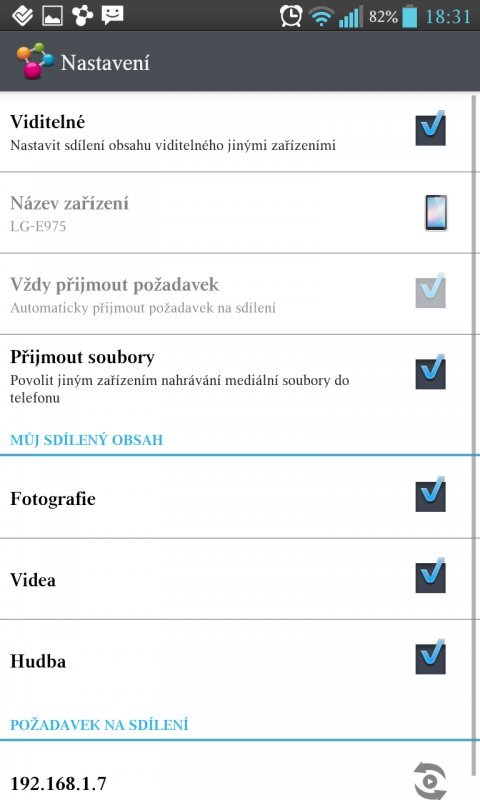 82% 18:31

Nastavení

Viditelné
Nastavit sdílení obsahu viditelného jinými zařízeními

Název zařízení
LG-E975

Vždy přijmout požadavek
Automaticky přijmout požadavek na sdílení

Přijmout soubory
Povolit jiným zařízením nahrávání mediální soubory do telefonu

MŮJ SDÍLENÝ OBSAH

Fotografie

Videa

Hudba

POŽADAVEK NA SDÍLENÍ

192.168.1.7